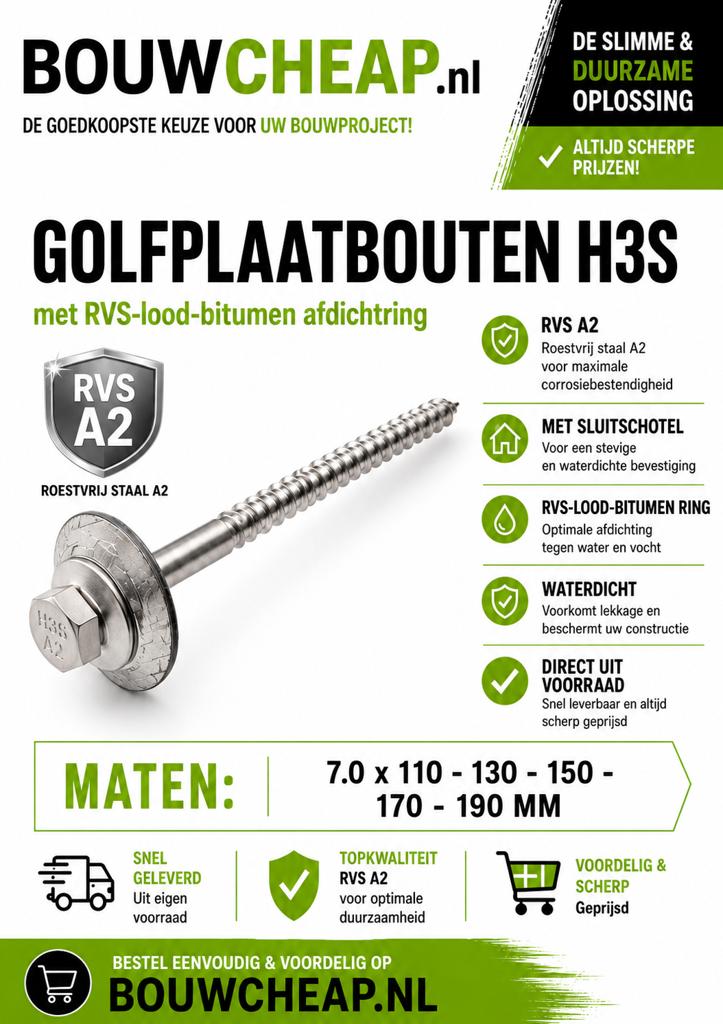 BOUWCHEAP.nl
DE GOEDKOOPSTE KEUZE VOOR UW BOUWPROJECT!

DE SLIMME & DUURZAME OPLOSSING

ALTIJD SCHERPE PRIJZEN!

GOLFPLAATBOUTEN H3S
met RVS-lood-bitumen afdichtring

RVS A2
ROESTVRIJ STAAL A2

H3S A2

RVS A2
Roestvrij staal A2 voor maximale corrosiebestendigheid

MET SLUITSCHOTEL
Voor een stevige en waterdichte bevestiging

RVS-LOOD-BITUMEN RING
Optimale afdichting tegen water en vocht

WATERDICHT
Voorkomt lekkage en beschermt uw constructie

DIRECT UIT VOORRAAD
Snel leverbaar en altijd scherp geprijsd

MATEN: 7.0 x 110 - 130 - 150 - 170 - 190 MM

SNEL GELEVERD
Uit eigen voorraad

TOPKWALITEIT
RVS A2
voor optimale duurzaamheid

+1
VOORDELIG & SCHERP
Geprijsd

BESTEL EENVOUDIG & VOORDELIG OP
BOUWCHEAP.NL